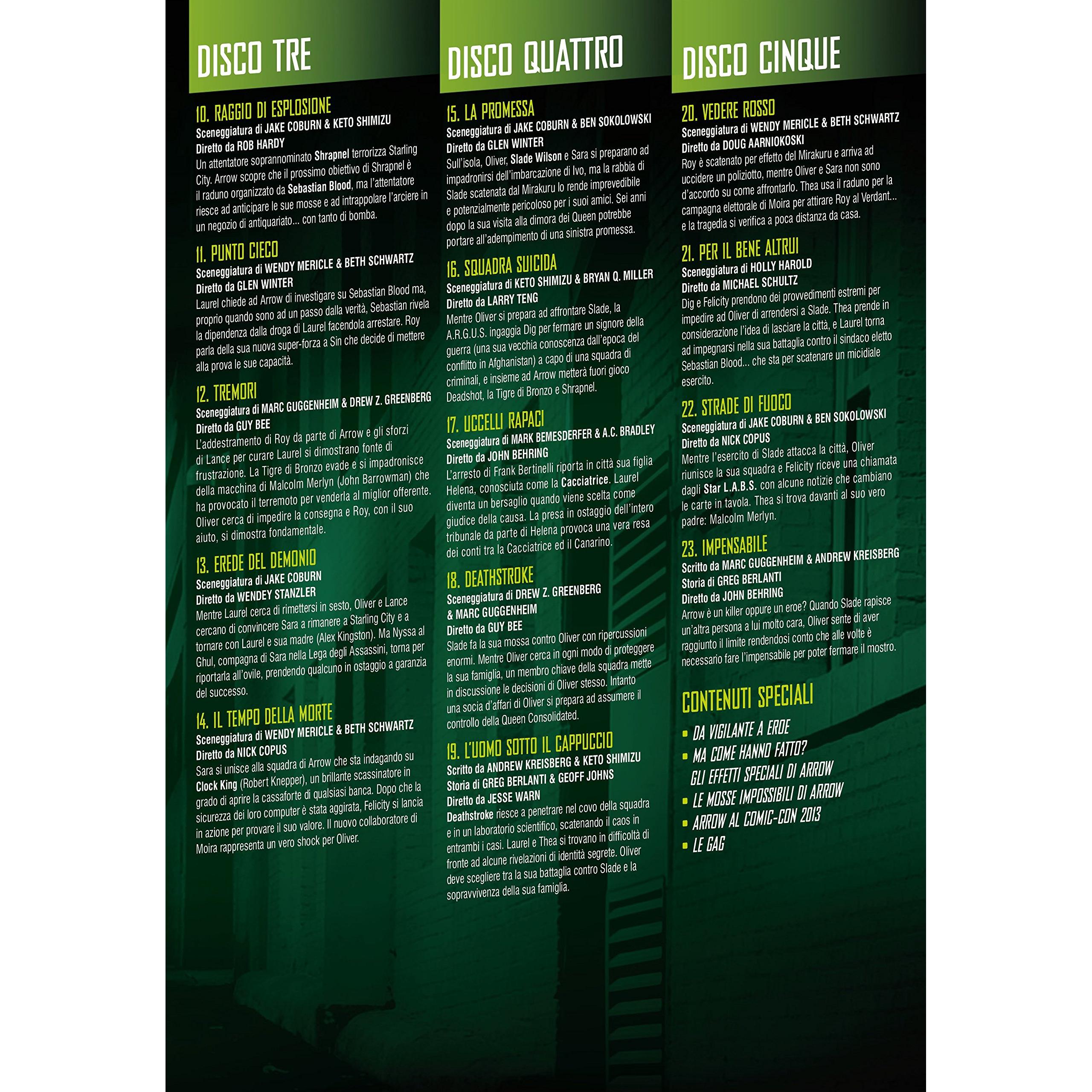 DISCO TRE

10. RAGGIO DI ESPLOSIONE
Sceneggiatura di JAKE COBURN & KETO SHIMIZU
Diretto da ROB HARDY
Un attentatore soprannominato Shrapnel terrorizza Starling City. Arrow scopre che il prossimo obiettivo di Shrapnel è il raduno organizzato da Sebastian Blood, ma l'attentatore riesce ad anticipare le sue mosse e ad intrappolare l'arciere in un negozio di antiquariato... con tanto di bomba.

11. PUNTO CIECO
Sceneggiatura di WENDY MERICLE & BETH SCHWARTZ
Diretto da GLEN WINTER
Laurel chiede ad Arrow di investigare su Sebastian Blood ma, proprio quando sono ad un passo dalla verità, Sebastian rivela la dipendenza dalla droga di Laurel facendola arrestare. Roy parla della sua nuova super-forza a Sin che decide di mettere alla prova le sue capacità.

12. TREMORI
Sceneggiatura di MARC GUGGENHEIM & DREW Z. GREENBERG
Diretto da GUY BEE
L'addestramento di Roy da parte di Arrow e gli sforzi di Lance per curare Laurel si dimostrano fonte di frustrazione. La Tigre di Bronzo evade e si impadronisce della macchina di Malcolm Merlyn (John Barrowman) che ha provocato il terremoto per venderla al miglior offerente. Oliver cerca di impedire la consegna e Roy, con il suo aiuto, si dimostra fondamentale.

13. EREDE DEL DEMONIO
Sceneggiatura di JAKE COBURN
Diretto da WENDEY STANZLER
Mentre Laurel cerca di rimettersi in sesto, Oliver e Lance cercano di convincere Sara a rimanere a Starling City e a tornare con Laurel e sua madre (Alex Kingston). Ma Nyssa al Ghul, compagna di Sara nella Lega degli Assassini, torna per riportarla all'ovile, prendendo qualcuno in ostaggio a garanzia del successo.

14. IL TEMPO DELLA MORTE
Sceneggiatura di WENDY MERICLE & BETH SCHWARTZ
Diretto da NICK COPUS
Sara si unisce alla squadra di Arrow che sta indagando su Clock King (Robert Knepper), un brillante scassinatore in grado di aprire la cassaforte di qualsiasi banca. Dopo che la sicurezza dei loro computer è stata aggirata, Felicity si lancia in azione per provare il suo valore. Il nuovo collaboratore di Moira rappresenta un vero shock per Oliver.

DISCO QUATTRO

15. LA PROMESSA
Sceneggiatura di JAKE COBURN & BEN SOKOLOWSKI
Diretto da GLEN WINTER
Sull'isola, Oliver, Slade Wilson e Sara si preparano ad impadronirsi dell'imbarcazione di Ivo, ma la rabbia di Slade scatenata dal Mirakuru lo rende imprevedibile e potenzialmente pericoloso per i suoi amici. Sei anni dopo la sua visita alla dimora dei Queen potrebbe portare all'adempimento di una sinistra promessa.

16. SQUADRA SUICIDA
Sceneggiatura di KETO SHIMIZU & BRYAN Q. MILLER
Diretto da LARRY TENG
Mentre Oliver si prepara ad affrontare Slade, la A.R.G.U.S. ingaggia Dig per fermare un signore della guerra (una sua vecchia conoscenza dall'epoca del conflitto in Afghanistan) a capo di una squadra di criminali, e insieme ad Arrow metterà fuori gioco Deadshot, la Tigre di Bronzo e Shrapnel.

17. UCCELLI RAPACI
Sceneggiatura di MARK BEMESDERFER & A.C. BRADLEY
Diretto da JOHN BEHRING
L'arresto di Frank Bertinelli riporta in città sua figlia Helena, conosciuta come la Cacciatrice. Laurel diventa un bersaglio quando viene scelta come giudice della causa. La presa in ostaggio dell'intero tribunale da parte di Helena provoca una vera resa dei conti tra la Cacciatrice ed il Canarino.

18. DEATHSTROKE
Sceneggiatura di DREW Z. GREENBERG & MARC GUGGENHEIM
Diretto da GUY BEE
Slade fa la sua mossa contro Oliver con ripercussioni enormi. Mentre Oliver cerca in ogni modo di proteggere la sua famiglia, un membro chiave della squadra mette in discussione le decisioni di Oliver stesso. Intanto una socia d'affari di Oliver si prepara ad assumere il controllo della Queen Consolidated.

19. L'UOMO SOTTO IL CAPPUCCIO
Scritto da ANDREW KREISBERG & KETO SHIMIZU
Storia di GREG BERLANTI & GEOFF JOHNS
Diretto da JESSE WARN
Deathstroke riesce a penetrare nel covo della squadra e in un laboratorio scientifico, scatenando il caos in entrambi i casi. Laurel e Thea si trovano in difficoltà di fronte ad alcune rivelazioni di identità segrete. Oliver deve scegliere tra la sua battaglia contro Slade e la sopravvivenza della sua famiglia.

DISCO CINQUE

20. VEDERE ROSSO
Sceneggiatura di WENDY MERICLE & BETH SCHWARTZ
Diretto da DOUG AARNIOKOSKI
Roy è scatenato per effetto del Mirakuru e arriva ad uccidere un poliziotto, mentre Oliver e Sara non sono d'accordo su come affrontarlo. Thea usa il raduno per la campagna elettorale di Moira per attirare Roy al Verdant... e la tragedia si verifica a poca distanza da casa.

21. PER IL BENE ALTRUI
Sceneggiatura di HOLLY HAROLD
Diretto da MICHAEL SCHULTZ
Dig e Felicity prendono dei provvedimenti estremi per impedire ad Oliver di arrendersi a Slade. Thea prende in considerazione l'idea di lasciare la città, e Laurel torna ad impegnarsi nella sua battaglia contro il sindaco eletto Sebastian Blood... che sta per scatenare un micidiale esercito.

22. STRADE DI FUOCO
Sceneggiatura di JAKE COBURN & BEN SOKOLOWSKI
Diretto da NICK COPUS
Mentre l'esercito di Slade attacca la città, Oliver riunisce la sua squadra e Felicity riceve una chiamata dagli Star L.A.B.S. con alcune notizie che cambiano le carte in tavola. Thea si trova davanti al suo vero padre: Malcolm Merlyn.

23. IMPENSABILE
Scritto da MARC GUGGENHEIM & ANDREW KREISBERG
Storia di GREG BERLANTI
Diretto da JOHN BEHRING
Arrow è un killer oppure un eroe? Quando Slade rapisce un'altra persona a lui molto cara, Oliver sente di aver raggiunto il limite rendendosi conto che alle volte è necessario fare l'impensabile per poter fermare il mostro.

CONTENUTI SPECIALI
• DA VIGILANTE A EROE
• MA COME HANNO FATTO? GLI EFFETTI SPECIALI DI ARROW
• LE MOSSE IMPOSSIBILI DI ARROW
• ARROW AL COMIC-CON 2013
• LE GAG